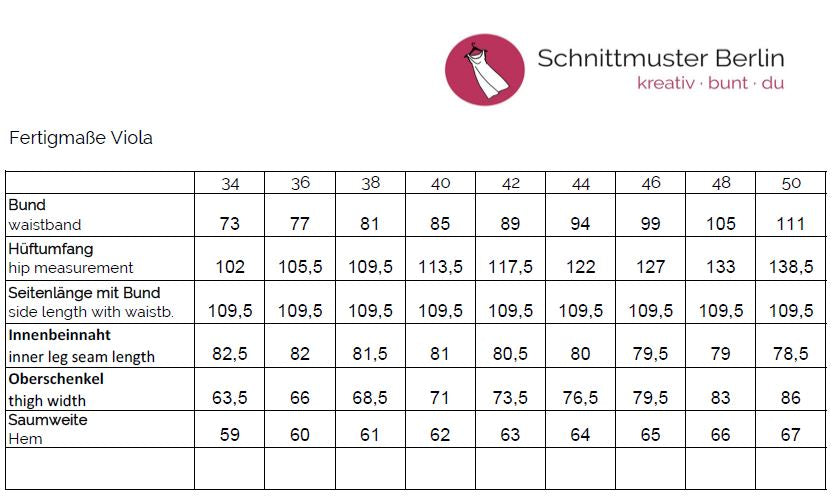 Schnittmuster Berlin
kreativ · bunt · du

Fertigmaße Viola

|  | 34 | 36 | 38 | 40 | 42 | 44 | 46 | 48 | 50 |
|---|---|---|---|---|---|---|---|---|---|
| Bund waistband | 73 | 77 | 81 | 85 | 89 | 94 | 99 | 105 | 111 |
| Hüftumfang hip measurement | 102 | 105,5 | 109,5 | 113,5 | 117,5 | 122 | 127 | 133 | 138,5 |
| Seitenlänge mit Bund side length with waistb. | 109,5 | 109,5 | 109,5 | 109,5 | 109,5 | 109,5 | 109,5 | 109,5 | 109,5 |
| Innenbeinnaht inner leg seam length | 82,5 | 82 | 81,5 | 81 | 80,5 | 80 | 79,5 | 79 | 78,5 |
| Oberschenkel thigh width | 63,5 | 66 | 68,5 | 71 | 73,5 | 76,5 | 79,5 | 83 | 86 |
| Saumweite Hem | 59 | 60 | 61 | 62 | 63 | 64 | 65 | 66 | 67 |
|  |  |  |  |  |  |  |  |  |  |